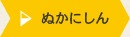 ぬかにしん